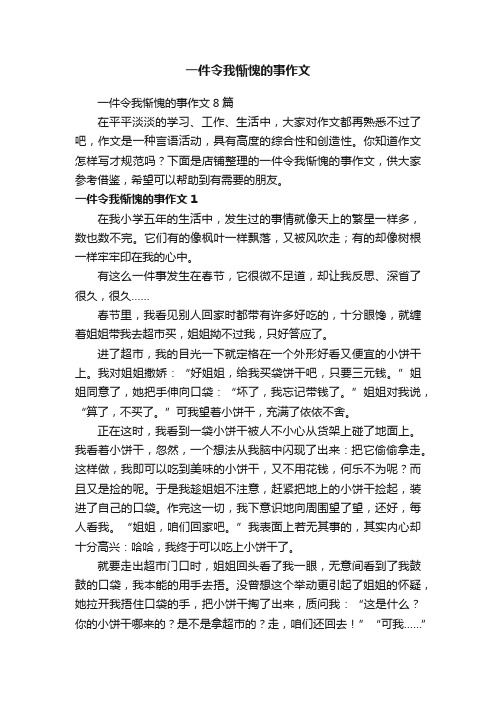 一件令我惭愧的事作文

一件令我惭愧的事作文 8 篇

在平平淡淡的学习、工作、生活中，大家对作文都再熟悉不过了吧，作文是一种言语活动，具有高度的综合性和创造性。你知道作文怎样写才规范吗？下面是店铺整理的一件令我惭愧的事作文，供大家参考借鉴，希望可以帮助到有需要的朋友。

一件令我惭愧的事作文 1

在我小学五年的生活中，发生过的事情就像天上的繁星一样多，数也数不完。它们有的像枫叶一样飘落，又被风吹走；有的却像树根一样牢牢印在我的心中。

有这么一件事发生在春节，它很微不足道，却让我反思、深省了很久，很久……

春节里，我看见别人回家时都带有许多好吃的，十分眼馋，就缠着姐姐带我去超市买，姐姐拗不过我，只好答应了。

进了超市，我的目光一下就定格在一个外形好看又便宜的小饼干上。我对姐姐撒娇：“好姐姐，给我买袋饼干吧，只要三元钱。”姐姐同意了，她把手伸向口袋：“坏了，我忘记带钱了。”姐姐对我说，“算了，不买了。”可我望着小饼干，充满了依依不舍。

正在这时，我看到一袋小饼干被人不小心从货架上碰了地面上。我看着小饼干，忽然，一个想法从我脑中闪现了出来：把它偷偷拿走。这样做，我即可以吃到美味的小饼干，又不用花钱，何乐不为呢？而且又是捡的呢。于是我趁姐姐不注意，赶紧把地上的小饼干捡起，装进了自己的口袋。作完这一切，我下意识地向周围望了望，还好，每人看我。“姐姐，咱们回家吧。”我表面上若无其事的，其实内心却十分高兴：哈哈，我终于可以吃上小饼干了。

就要走出超市门口时，姐姐回头看了我一眼，无意间看到了我鼓鼓的口袋，我本能的用手去捂。没曾想这个举动更引起了姐姐的怀疑，她拉开我捂住口袋的手，把小饼干掏了出来，质问我：“这是什么？你的小饼干哪来的？是不是拿超市的？走，咱们还回去！”“可我……”